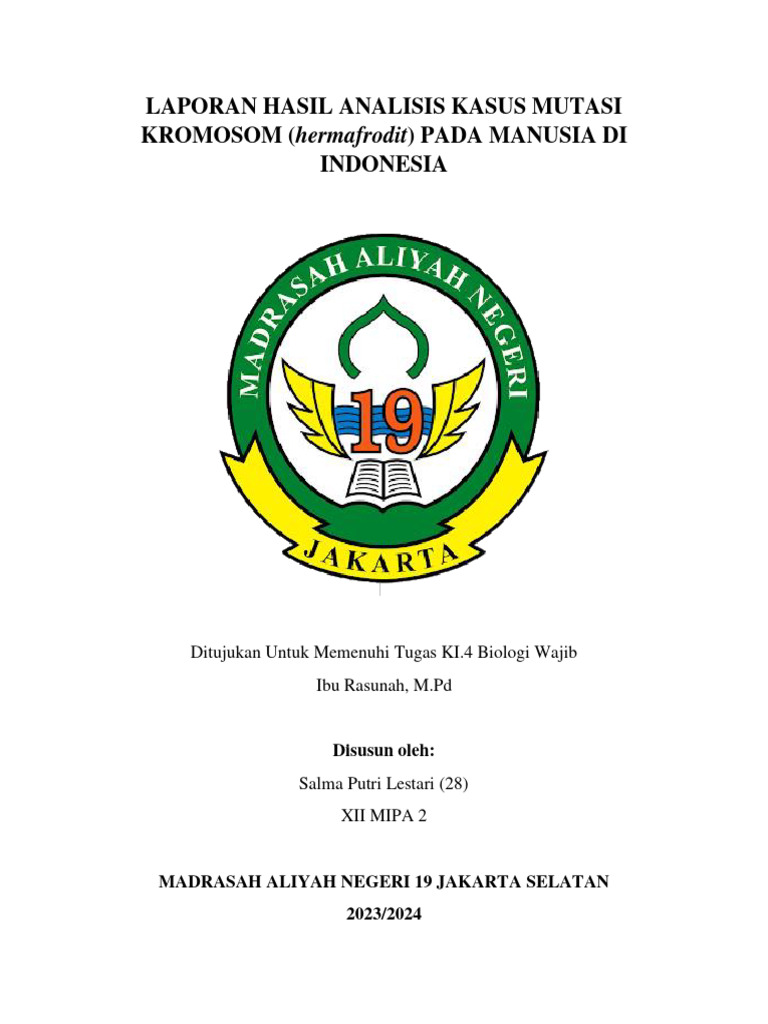 LAPORAN HASIL ANALISIS KASUS MUTASI KROMOSOM (hermafrodit) PADA MANUSIA DI INDONESIA

MADRASAH ALIYAH NEGERI

19

JAKARTA

Ditujukan Untuk Memenuhi Tugas KI.4 Biologi Wajib

Ibu Rasunah, M.Pd

Disusun oleh:

Salma Putri Lestari (28)

XII MIPA 2

MADRASAH ALIYAH NEGERI 19 JAKARTA SELATAN

2023/2024